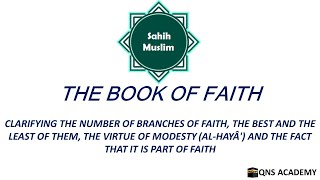 Sahih Muslim

THE BOOK OF FAITH

CLARIFYING THE NUMBER OF BRANCHES OF FAITH, THE BEST AND THE LEAST OF THEM, THE VIRTUE OF MODESTY (AL-HAYÂ') AND THE FACT THAT IT IS PART OF FAITH

QNS ACADEMY